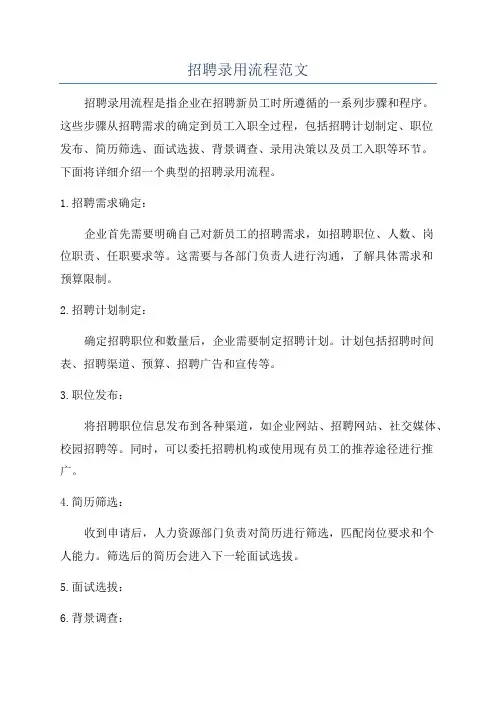 招聘录用流程范文

招聘录用流程是指企业在招聘新员工时所遵循的一系列步骤和程序。这些步骤从招聘需求的确定到员工入职全过程，包括招聘计划制定、职位发布、简历筛选、面试选拔、背景调查、录用决策以及员工入职等环节。下面将详细介绍一个典型的招聘录用流程。

1.招聘需求确定：

企业首先需要明确自己对新员工的招聘需求，如招聘职位、人数、岗位职责、任职要求等。这需要与各部门负责人进行沟通，了解具体需求和预算限制。

2.招聘计划制定：

确定招聘职位和数量后，企业需要制定招聘计划。计划包括招聘时间表、招聘渠道、预算、招聘广告和宣传等。

3.职位发布：

将招聘职位信息发布到各种渠道，如企业网站、招聘网站、社交媒体、校园招聘等。同时，可以委托招聘机构或使用现有员工的推荐途径进行推广。

4.简历筛选：

收到申请后，人力资源部门负责对简历进行筛选，匹配岗位要求和个人能力。筛选后的简历会进入下一轮面试选拔。

5.面试选拔：

6.背景调查：